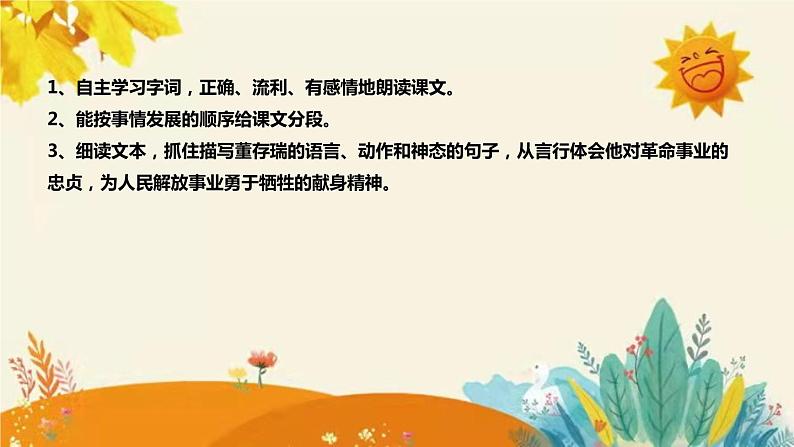 1、自主学习字词，正确、流利、有感情地朗读课文。
2、能按事情发展的顺序给课文分段。
3、细读文本，抓住描写董存瑞的语言、动作和神态的句子，从言行体会他对革命事业的忠贞，为人民解放事业勇于牺牲的献身精神。